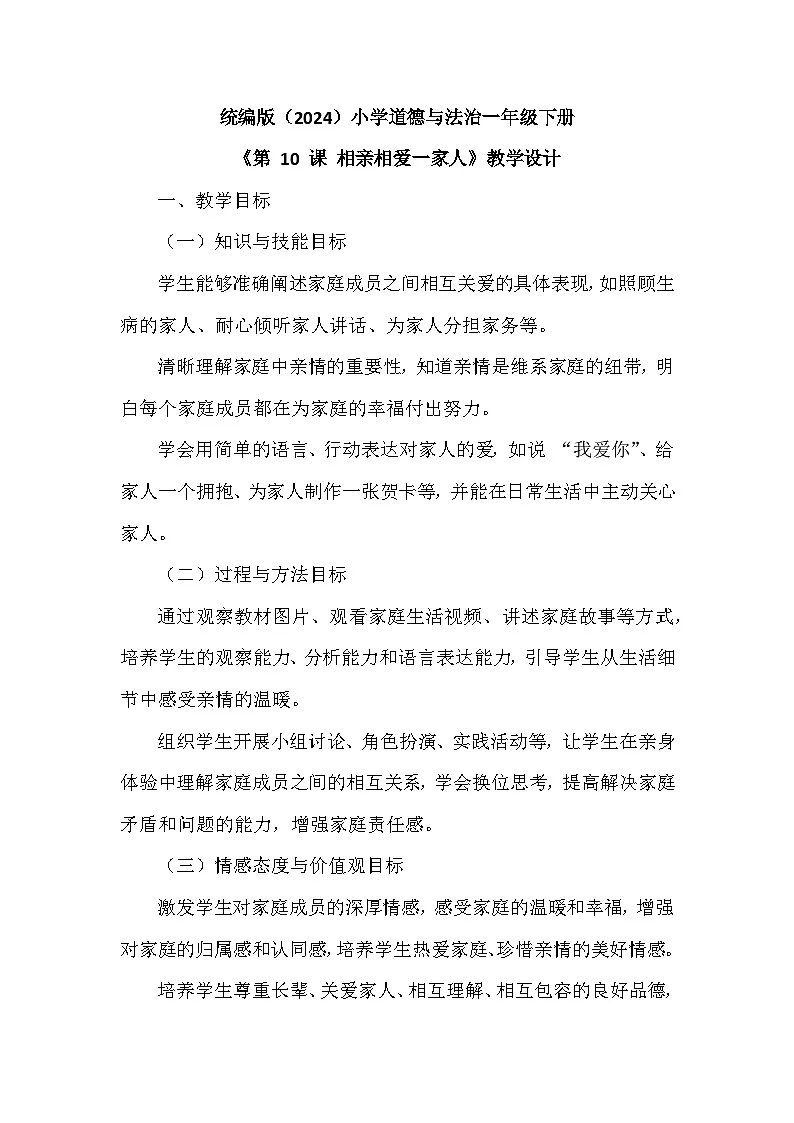 统编版（2024）小学道德与法治一年级下册

《第 10 课 相亲相爱一家人》教学设计

一、教学目标

（一）知识与技能目标

学生能够准确阐述家庭成员之间相互关爱的具体表现，如照顾生病的家人、耐心倾听家人讲话、为家人分担家务等。

清晰理解家庭中亲情的重要性，知道亲情是维系家庭的纽带，明白每个家庭成员都在为家庭的幸福付出努力。

学会用简单的语言、行动表达对家人的爱，如说 “我爱你”、给家人一个拥抱、为家人制作一张贺卡等，并能在日常生活中主动关心家人。

（二）过程与方法目标

通过观察教材图片、观看家庭生活视频、讲述家庭故事等方式，培养学生的观察能力、分析能力和语言表达能力，引导学生从生活细节中感受亲情的温暖。

组织学生开展小组讨论、角色扮演、实践活动等，让学生在亲身体验中理解家庭成员之间的相互关系，学会换位思考，提高解决家庭矛盾和问题的能力，增强家庭责任感。

（三）情感态度与价值观目标

激发学生对家庭成员的深厚情感，感受家庭的温暖和幸福，增强对家庭的归属感和认同感，培养学生热爱家庭、珍惜亲情的美好情感。

培养学生尊重长辈、关爱家人、相互理解、相互包容的良好品德，